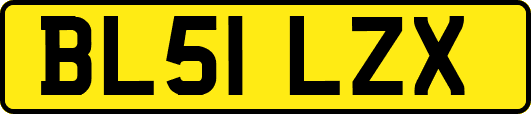 BL51 LZX